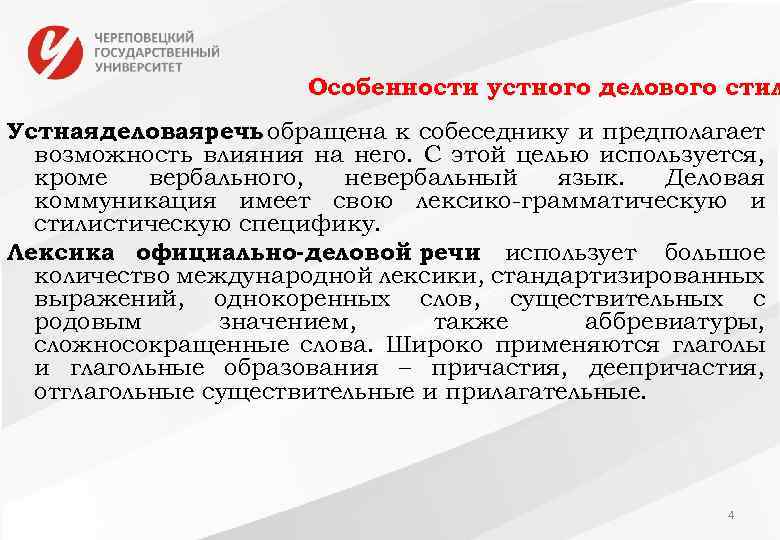 ЧЕРЕПОВЕЦКИЙ ГОСУДАРСТВЕННЫЙ УНИВЕРСИТЕТ

Особенности устного делового стил

Устнаяделоваяречь обращена к собеседнику и предполагает возможность влияния на него. С этой целью используется, кроме вербального, невербальный язык. Деловая коммуникация имеет свою лексико-грамматическую и стилистическую специфику.

Лексика официально-деловой речи использует большое количество международной лексики, стандартизированных выражений, однокоренных слов, существительных с родовым значением, также аббревиатуры, сложносокращенные слова. Широко применяются глаголы и глагольные образования – причастия, деепричастия, отглагольные существительные и прилагательные.

4